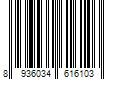 8 936034 616103